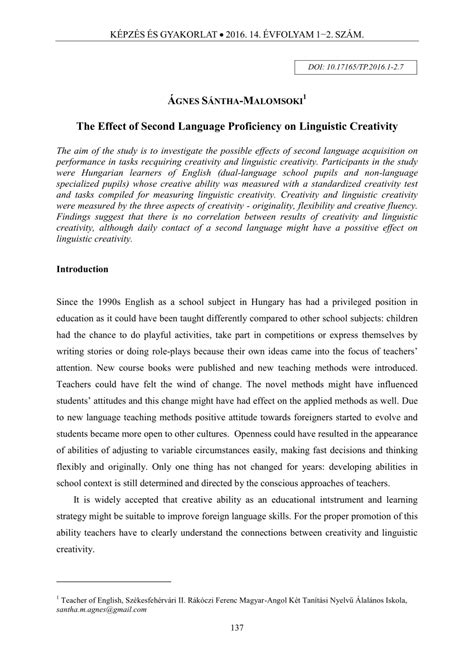 KÉPZÉS ÉS GYAKORLAT • 2016. 14. ÉVFOLYAM 1−2. SZÁM.

DOI: 10.17165/TP.2016.1-2.7

ÁGNES SÁNTHA-MALOMSOKI$^1$

The Effect of Second Language Proficiency on Linguistic Creativity

The aim of the study is to investigate the possible effects of second language acquisition on performance in tasks recquiring creativity and linguistic creativity. Participants in the study were Hungarian learners of English (dual-language school pupils and non-language specialized pupils) whose creative ability was measured with a standardized creativity test and tasks compiled for measuring linguistic creativity. Creativity and linguistic creativity were measured by the three aspects of creativity - originality, flexibility and creative fluency. Findings suggest that there is no correlation between results of creativity and linguistic creativity, although daily contact of a second language might have a possitive effect on linguistic creativity.

Introduction

Since the 1990s English as a school subject in Hungary has had a privileged position in education as it could have been taught differently compared to other school subjects: children had the chance to do playful activities, take part in competitions or express themselves by writing stories or doing role-plays because their own ideas came into the focus of teachers' attention. New course books were published and new teaching methods were introduced. Teachers could have felt the wind of change. The novel methods might have influenced students' attitudes and this change might have had effect on the applied methods as well. Due to new language teaching methods positive attitude towards foreigners started to evolve and students became more open to other cultures. Openness could have resulted in the appearance of abilities of adjusting to variable circumstances easily, making fast decisions and thinking flexibly and originally. Only one thing has not changed for years: developing abilities in school context is still determined and directed by the conscious approaches of teachers.

It is widely accepted that creative ability as an educational intstrument and learning strategy might be suitable to improve foreign language skills. For the proper promotion of this ability teachers have to clearly understand the connections between creativity and linguistic creativity.

$^1$ Teacher of English, Székesfehérvári II. Rákóczi Ferenc Magyar-Angol Két Tanítási Nyelvű Álalános Iskola, santha.m.agnes@gmail.com

137